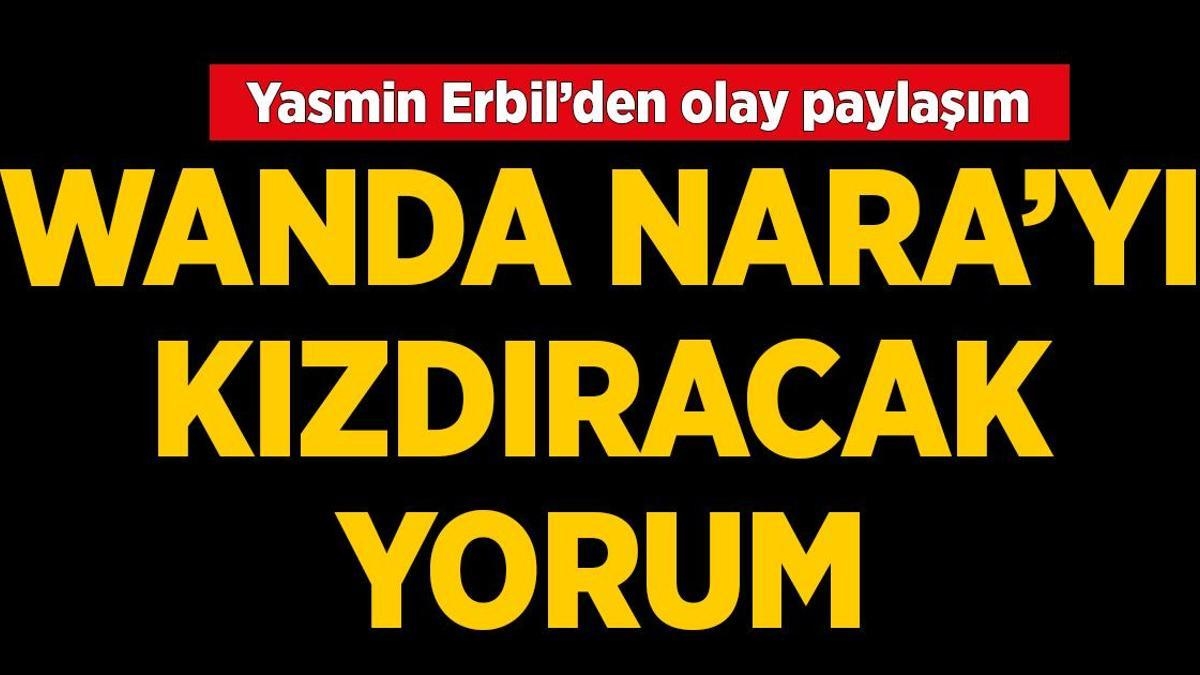 Yasmin Erbil'den olay paylaşım

WANDA NARA'YI KIZDIRACAK YORUM